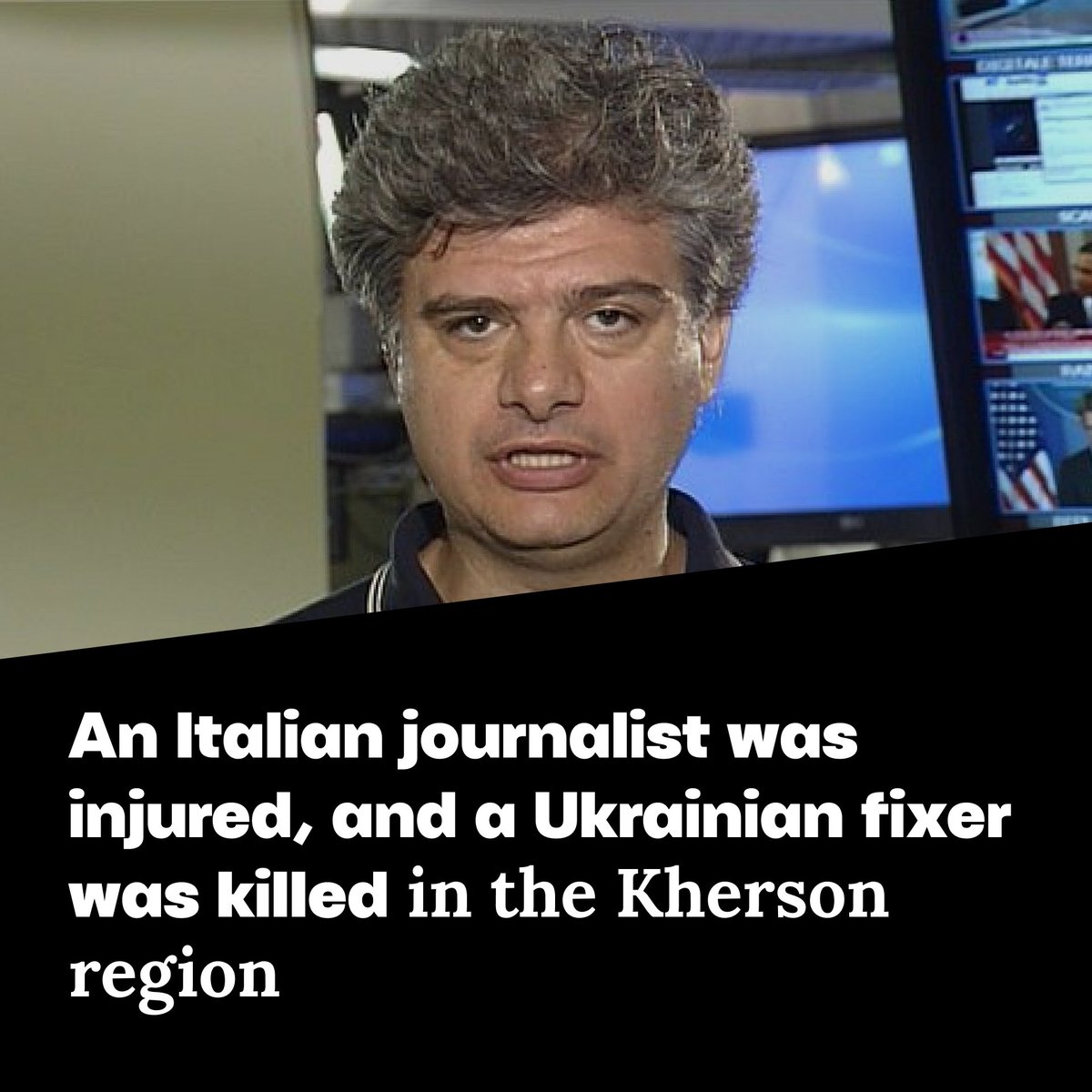 An Italian journalist was injured, and a Ukrainian fixer was killed in the Kherson region